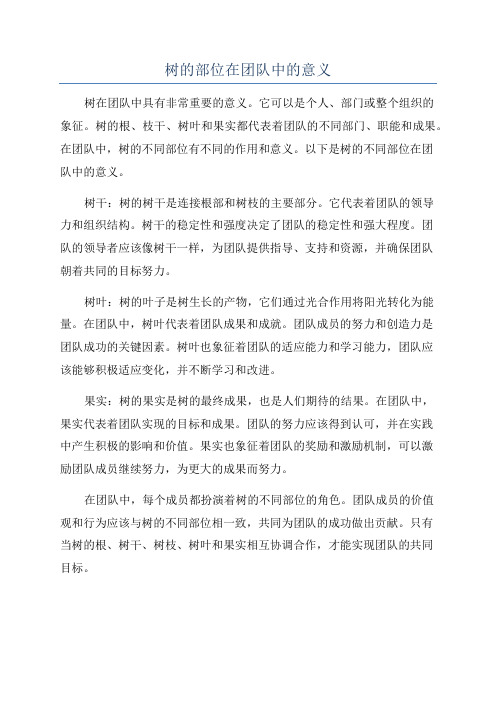 树的部位在团队中的意义

树在团队中具有非常重要的意义。它可以是个人、部门或整个组织的象征。树的根、枝干、树叶和果实都代表着团队的不同部门、职能和成果。在团队中，树的不同部位有不同的作用和意义。以下是树的不同部位在团队中的意义。

树干：树的树干是连接根部和树枝的主要部分。它代表着团队的领导力和组织结构。树干的稳定性和强度决定了团队的稳定性和强大程度。团队的领导者应该像树干一样，为团队提供指导、支持和资源，并确保团队朝着共同的目标努力。

树叶：树的叶子是树生长的产物，它们通过光合作用将阳光转化为能量。在团队中，树叶代表着团队成果和成就。团队成员的努力和创造力是团队成功的关键因素。树叶也象征着团队的适应能力和学习能力，团队应该能够积极适应变化，并不断学习和改进。

果实：树的果实是树的最终成果，也是人们期待的结果。在团队中，果实代表着团队实现的目标和成果。团队的努力应该得到认可，并在实践中产生积极的影响和价值。果实也象征着团队的奖励和激励机制，可以激励团队成员继续努力，为更大的成果而努力。

在团队中，每个成员都扮演着树的不同部位的角色。团队成员的价值观和行为应该与树的不同部位相一致，共同为团队的成功做出贡献。只有当树的根、树干、树枝、树叶和果实相互协调合作，才能实现团队的共同目标。